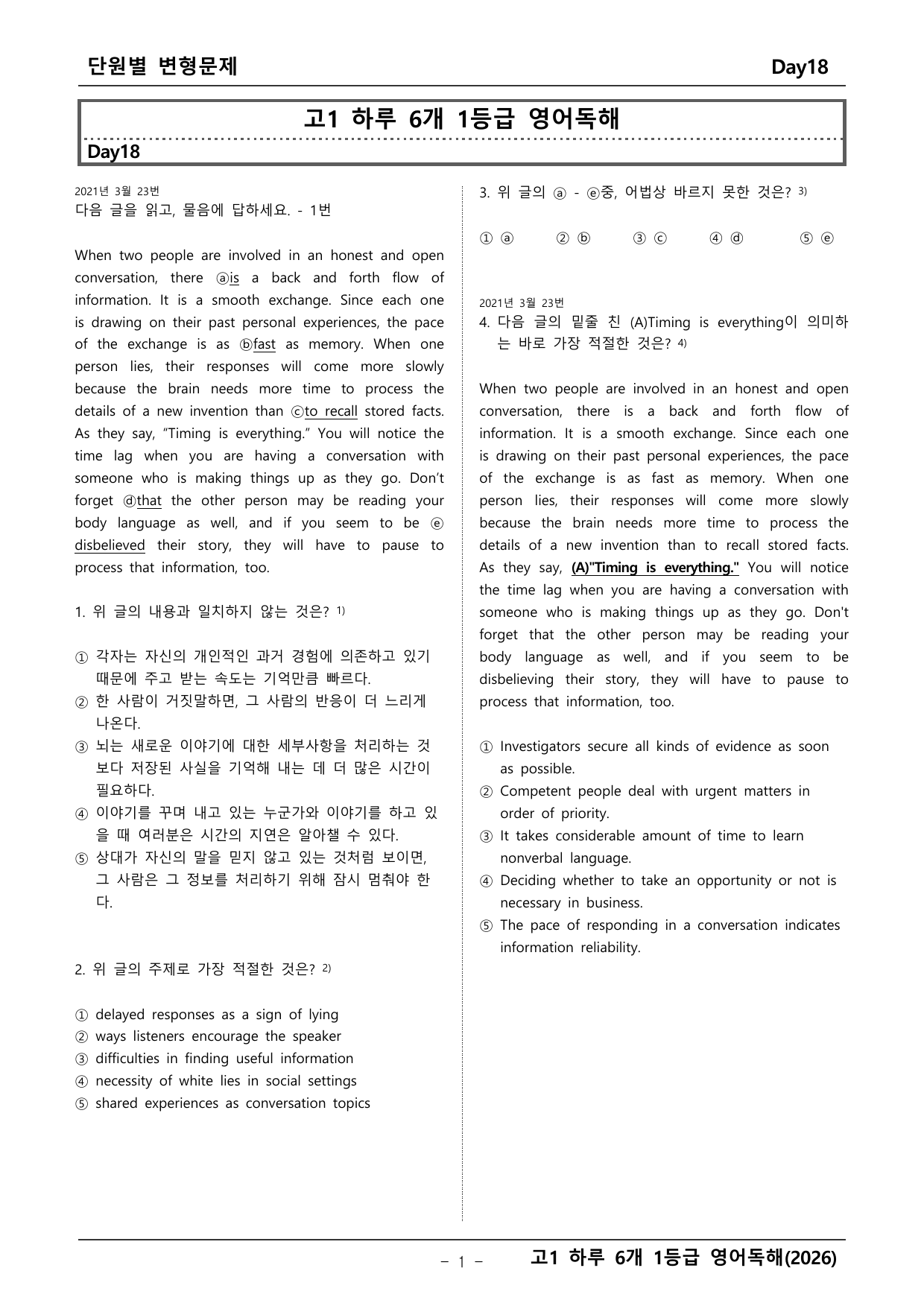 단원별 변형문제 Day18

고1 하루 6개 1등급 영어독해

Day18

2021년 3월 23번
다음 글을 읽고, 물음에 답하세요. - 1번

When two people are involved in an honest and open conversation, there ⓐis a back and forth flow of information. It is a smooth exchange. Since each one is drawing on their past personal experiences, the pace of the exchange is as ⓑfast as memory. When one person lies, their responses will come more slowly because the brain needs more time to process the details of a new invention than ⓒto recall stored facts. As they say, "Timing is everything." You will notice the time lag when you are having a conversation with someone who is making things up as they go. Don't forget ⓓthat the other person may be reading your body language as well, and if you seem to be ⓔ disbelieved their story, they will have to pause to process that information, too.

1. 위 글의 내용과 일치하지 않는 것은? $^{1)}$

① 각자는 자신의 개인적인 과거 경험에 의존하고 있기 때문에 주고 받는 속도는 기억만큼 빠르다.
② 한 사람이 거짓말하면, 그 사람의 반응이 더 느리게 나온다.
③ 뇌는 새로운 이야기에 대한 세부사항을 처리하는 것보다 저장된 사실을 기억해 내는 데 더 많은 시간이 필요하다.
④ 이야기를 꾸며 내고 있는 누군가와 이야기를 하고 있을 때 여러분은 시간의 지연은 알아챌 수 있다.
⑤ 상대가 자신의 말을 믿지 않고 있는 것처럼 보이면, 그 사람은 그 정보를 처리하기 위해 잠시 멈춰야 한다.

2. 위 글의 주제로 가장 적절한 것은? $^{2)}$

① delayed responses as a sign of lying
② ways listeners encourage the speaker
③ difficulties in finding useful information
④ necessity of white lies in social settings
⑤ shared experiences as conversation topics

3. 위 글의 ⓐ - ⓔ중, 어법상 바르지 못한 것은? $^{3)}$

① ⓐ ② ⓑ ③ ⓒ ④ ⓓ ⑤ ⓔ

2021년 3월 23번
4. 다음 글의 밑줄 친 (A)Timing is everything이 의미하는 바로 가장 적절한 것은? $^{4)}$

When two people are involved in an honest and open conversation, there is a back and forth flow of information. It is a smooth exchange. Since each one is drawing on their past personal experiences, the pace of the exchange is as fast as memory. When one person lies, their responses will come more slowly because the brain needs more time to process the details of a new invention than to recall stored facts. As they say, (A)"Timing is everything." You will notice the time lag when you are having a conversation with someone who is making things up as they go. Don't forget that the other person may be reading your body language as well, and if you seem to be disbelieving their story, they will have to pause to process that information, too.

① Investigators secure all kinds of evidence as soon as possible.
② Competent people deal with urgent matters in order of priority.
③ It takes considerable amount of time to learn nonverbal language.
④ Deciding whether to take an opportunity or not is necessary in business.
⑤ The pace of responding in a conversation indicates information reliability.

- 1 - 고1 하루 6개 1등급 영어독해(2026)